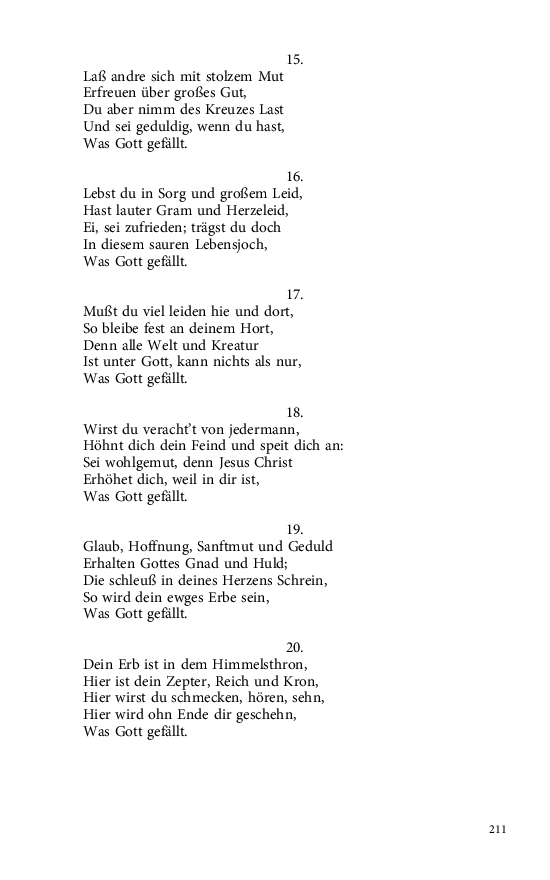 15.
Laß andre sich mit stolzem Mut
Erfreuen über großes Gut,
Du aber nimm des Kreuzes Last
Und sei geduldig, wenn du hast,
Was Gott gefällt.

16.
Lebst du in Sorg und großem Leid,
Hast lauter Gram und Herzeleid,
Ei, sei zufrieden; trägst du doch
In diesem sauren Lebensjoch,
Was Gott gefällt.

17.
Mußt du viel leiden hie und dort,
So bleibe fest an deinem Hort,
Denn alle Welt und Kreatur
Ist unter Gott, kann nichts als nur,
Was Gott gefällt.

18.
Wirst du veracht't von jedermann,
Höhnt dich dein Feind und speit dich an:
Sei wohlgemut, denn Jesus Christ
Erhöhet dich, weil in dir ist,
Was Gott gefällt.

19.
Glaub, Hoffnung, Sanftmut und Geduld
Erhalten Gottes Gnad und Huld;
Die schleuß in deines Herzens Schrein,
So wird dein ewges Erbe sein,
Was Gott gefällt.

20.
Dein Erb ist in dem Himmelsthron,
Hier ist dein Zepter, Reich und Kron,
Hier wirst du schmecken, hören, sehn,
Hier wird ohn Ende dir geschehn,
Was Gott gefällt.

211